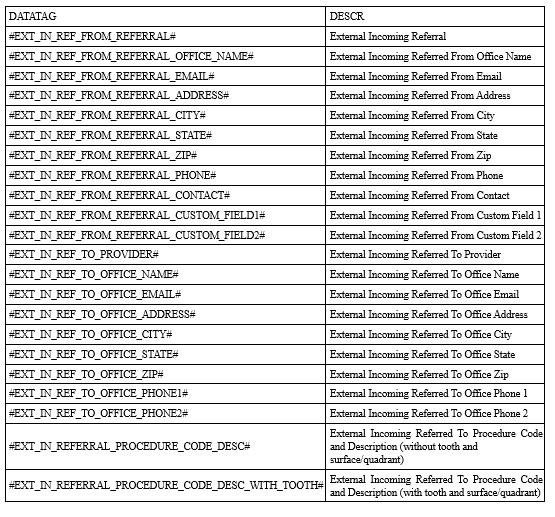 | DATATAG | DESCR |
|---|---|
| #EXT_IN_REF_FROM_REFERRAL# | External Incoming Referral |
| #EXT_IN_REF_FROM_REFERRAL_OFFICE_NAME# | External Incoming Referred From Office Name |
| #EXT_IN_REF_FROM_REFERRAL_EMAIL# | External Incoming Referred From Email |
| #EXT_IN_REF_FROM_REFERRAL_ADDRESS# | External Incoming Referred From Address |
| #EXT_IN_REF_FROM_REFERRAL_CITY# | External Incoming Referred From City |
| #EXT_IN_REF_FROM_REFERRAL_STATE# | External Incoming Referred From State |
| #EXT_IN_REF_FROM_REFERRAL_ZIP# | External Incoming Referred From Zip |
| #EXT_IN_REF_FROM_REFERRAL_PHONE# | External Incoming Referred From Phone |
| #EXT_IN_REF_FROM_REFERRAL_CONTACT# | External Incoming Referred From Contact |
| #EXT_IN_REF_FROM_REFERRAL_CUSTOM_FIELD1# | External Incoming Referred From Custom Field 1 |
| #EXT_IN_REF_FROM_REFERRAL_CUSTOM_FIELD2# | External Incoming Referred From Custom Field 2 |
| #EXT_IN_REF_TO_PROVIDER# | External Incoming Referred To Provider |
| #EXT_IN_REF_TO_OFFICE_NAME# | External Incoming Referred To Office Name |
| #EXT_IN_REF_TO_OFFICE_EMAIL# | External Incoming Referred To Office Email |
| #EXT_IN_REF_TO_OFFICE_ADDRESS# | External Incoming Referred To Office Address |
| #EXT_IN_REF_TO_OFFICE_CITY# | External Incoming Referred To Office City |
| #EXT_IN_REF_TO_OFFICE_STATE# | External Incoming Referred To Office State |
| #EXT_IN_REF_TO_OFFICE_ZIP# | External Incoming Referred To Office Zip |
| #EXT_IN_REF_TO_OFFICE_PHONE1# | External Incoming Referred To Office Phone 1 |
| #EXT_IN_REF_TO_OFFICE_PHONE2# | External Incoming Referred To Office Phone 2 |
| #EXT_IN_REFERRAL_PROCEDURE_CODE_DESC# | External Incoming Referred To Procedure Code and Description (without tooth and surface/quadrant) |
| #EXT_IN_REFERRAL_PROCEDURE_CODE_DESC_WITH_TOOTH# | External Incoming Referred To Procedure Code and Description (with tooth and surface/quadrant) |